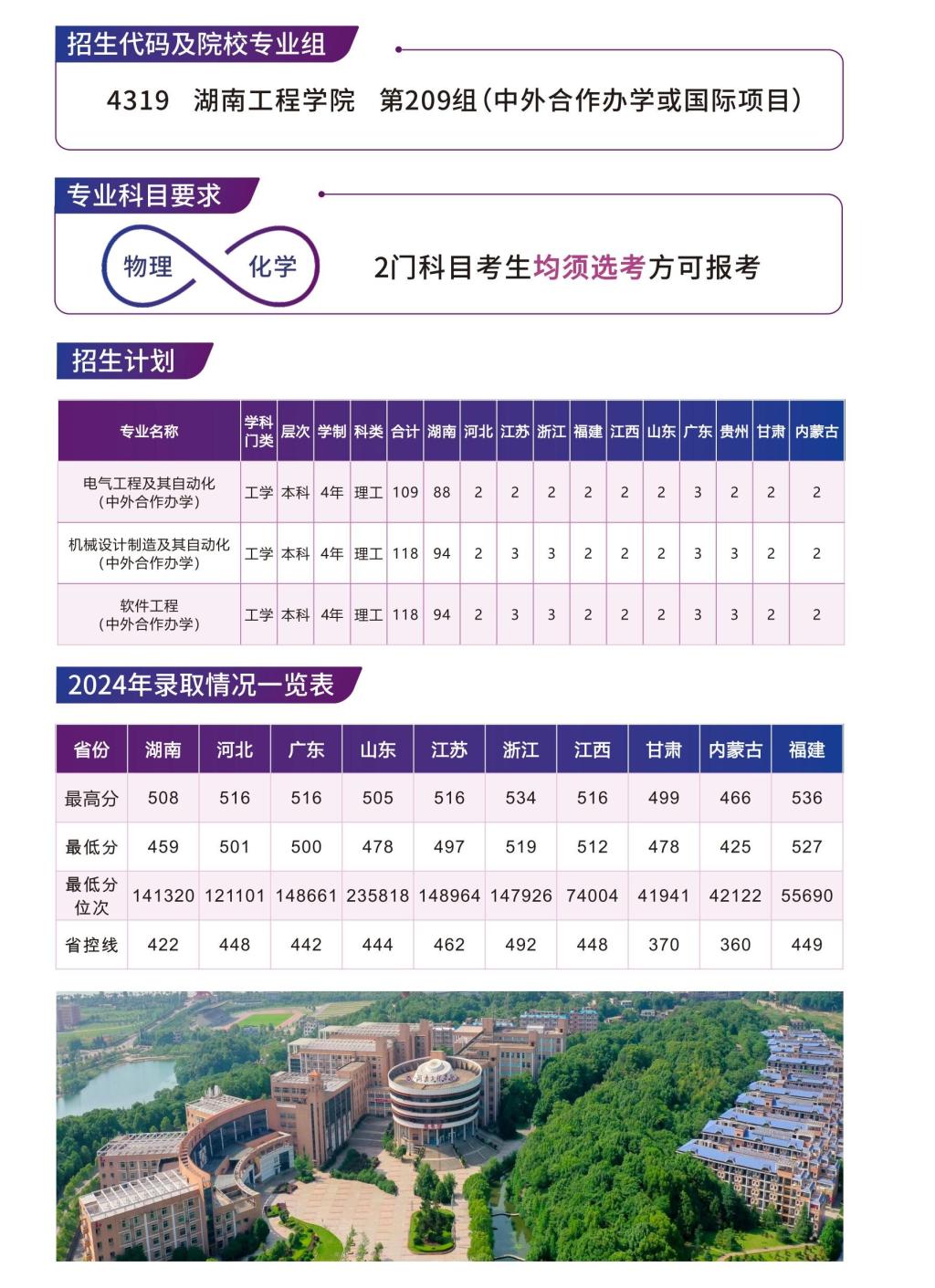 招生代码及院校专业组

4319　湖南工程学院　第209组(中外合作办学或国际项目)

专业科目要求

物理　化学

2门科目考生均须选考方可报考

招生计划

| 专业名称 | 学科门类 | 层次 | 学制 | 科类 | 合计 | 湖南 | 河北 | 江苏 | 浙江 | 福建 | 江西 | 山东 | 广东 | 贵州 | 甘肃 | 内蒙古 |
|---|---|---|---|---|---|---|---|---|---|---|---|---|---|---|---|---|
| 电气工程及其自动化(中外合作办学) | 工学 | 本科 | 4年 | 理工 | 109 | 88 | 2 | 2 | 2 | 2 | 2 | 2 | 3 | 2 | 2 | 2 |
| 机械设计制造及其自动化(中外合作办学) | 工学 | 本科 | 4年 | 理工 | 118 | 94 | 2 | 3 | 3 | 2 | 2 | 2 | 3 | 3 | 2 | 2 |
| 软件工程(中外合作办学) | 工学 | 本科 | 4年 | 理工 | 118 | 94 | 2 | 3 | 3 | 2 | 2 | 2 | 3 | 3 | 2 | 2 |

2024年录取情况一览表

| 省份 | 湖南 | 河北 | 广东 | 山东 | 江苏 | 浙江 | 江西 | 甘肃 | 内蒙古 | 福建 |
|---|---|---|---|---|---|---|---|---|---|---|
| 最高分 | 508 | 516 | 516 | 505 | 516 | 534 | 516 | 499 | 466 | 536 |
| 最低分 | 459 | 501 | 500 | 478 | 497 | 519 | 512 | 478 | 425 | 527 |
| 最低分位次 | 141320 | 121101 | 148661 | 235818 | 148964 | 147926 | 74004 | 41941 | 42122 | 55690 |
| 省控线 | 422 | 448 | 442 | 444 | 462 | 492 | 448 | 370 | 360 | 449 |